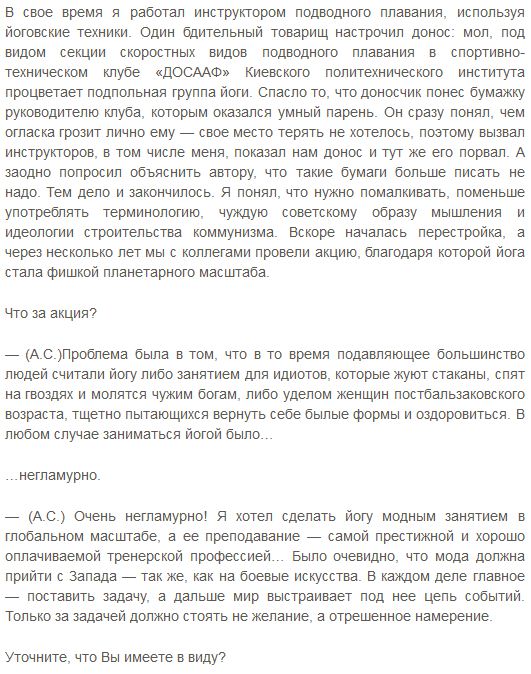 В свое время я работал инструктором подводного плавания, используя йоговские техники. Один бдительный товарищ настрочил донос: мол, под видом секции скоростных видов подводного плавания в спортивно-техническом клубе «ДОСААФ» Киевского политехнического института процветает подпольная группа йоги. Спасло то, что доносчик понес бумажку руководителю клуба, которым оказался умный парень. Он сразу понял, чем огласка грозит лично ему — свое место терять не хотелось, поэтому вызвал инструкторов, в том числе меня, показал нам донос и тут же его порвал. А заодно попросил объяснить автору, что такие бумаги больше писать не надо. Тем дело и закончилось. Я понял, что нужно помалкивать, поменьше употреблять терминологию, чуждую советскому образу мышления и идеологии строительства коммунизма. Вскоре началась перестройка, а через несколько лет мы с коллегами провели акцию, благодаря которой йога стала фишкой планетарного масштаба.

Что за акция?

— (А.С.)Проблема была в том, что в то время подавляющее большинство людей считали йогу либо занятием для идиотов, которые жуют стаканы, спят на гвоздях и молятся чужим богам, либо уделом женщин постбальзаковского возраста, тщетно пытающихся вернуть себе былые формы и оздоровиться. В любом случае заниматься йогой было…

…негламурно.

— (А.С.) Очень негламурно! Я хотел сделать йогу модным занятием в глобальном масштабе, а ее преподавание — самой престижной и хорошо оплачиваемой тренерской профессией… Было очевидно, что мода должна прийти с Запада — так же, как на боевые искусства. В каждом деле главное — поставить задачу, а дальше мир выстраивает под нее цепь событий. Только за задачей должно стоять не желание, а отрешенное намерение.

Уточните, что Вы имеете в виду?